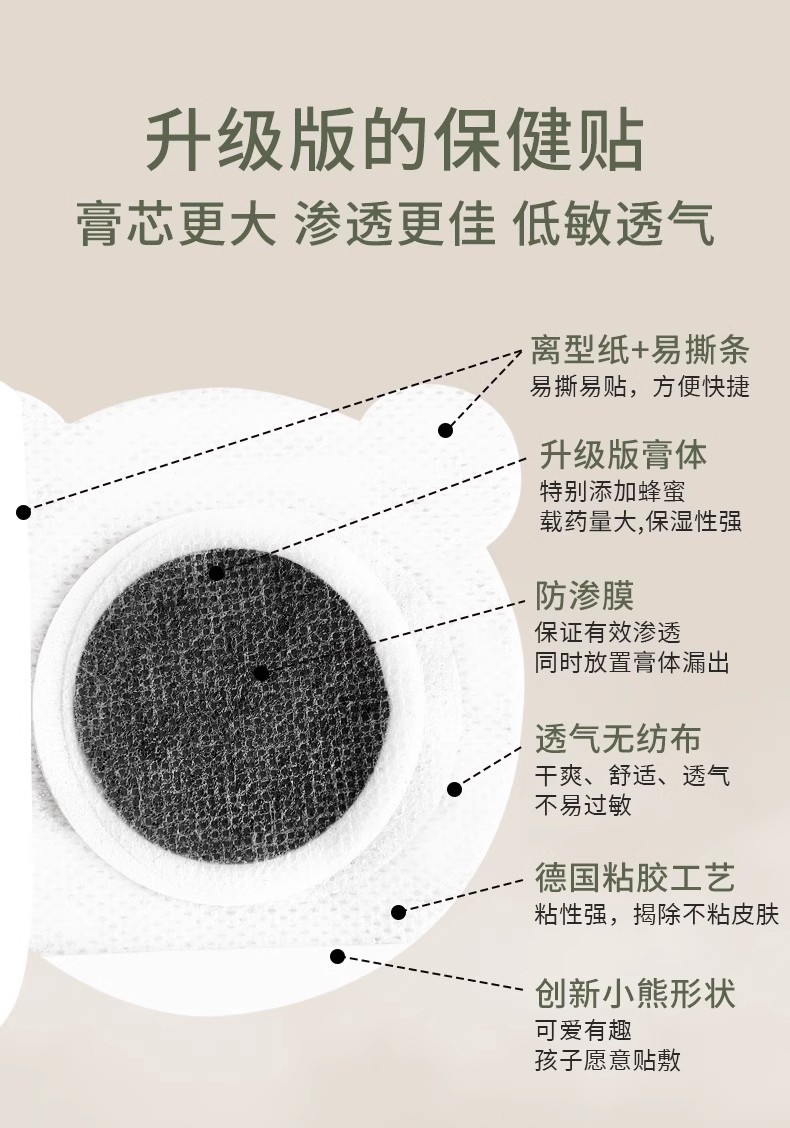 升级版的保健贴

膏芯更大 渗透更佳 低敏透气

离型纸+易撕条
易撕易贴，方便快捷

升级版膏体
特别添加蜂蜜
载药量大,保湿性强

防渗膜
保证有效渗透
同时放置膏体漏出

透气无纺布
干爽、舒适、透气
不易过敏

德国粘胶工艺
粘性强，揭除不粘皮肤

创新小熊形状
可爱有趣
孩子愿意贴敷